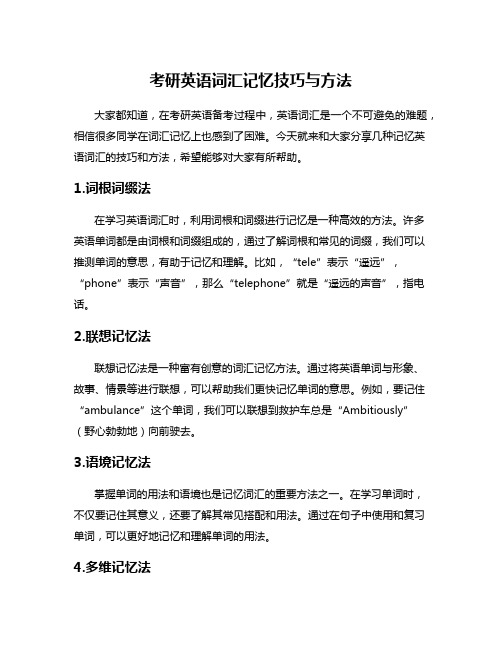 考研英语词汇记忆技巧与方法

大家都知道，在考研英语备考过程中，英语词汇是一个不可避免的难题，相信很多同学在词汇记忆上也感到了困难。今天就来和大家分享几种记忆英语词汇的技巧和方法，希望能够对大家有所帮助。

1.词根词缀法

在学习英语词汇时，利用词根和词缀进行记忆是一种高效的方法。许多英语单词都是由词根和词缀组成的，通过了解词根和常见的词缀，我们可以推测单词的意思，有助于记忆和理解。比如，“tele”表示“遥远”，“phone”表示“声音”，那么“telephone”就是“遥远的声音”，指电话。

2.联想记忆法

联想记忆法是一种富有创意的词汇记忆方法。通过将英语单词与形象、故事、情景等进行联想，可以帮助我们更快记忆单词的意思。例如，要记住“ambulance”这个单词，我们可以联想到救护车总是“Ambitiously”（野心勃勃地）向前驶去。

3.语境记忆法

掌握单词的用法和语境也是记忆词汇的重要方法之一。在学习单词时，不仅要记住其意义，还要了解其常见搭配和用法。通过在句子中使用和复习单词，可以更好地记忆和理解单词的用法。

4.多维记忆法